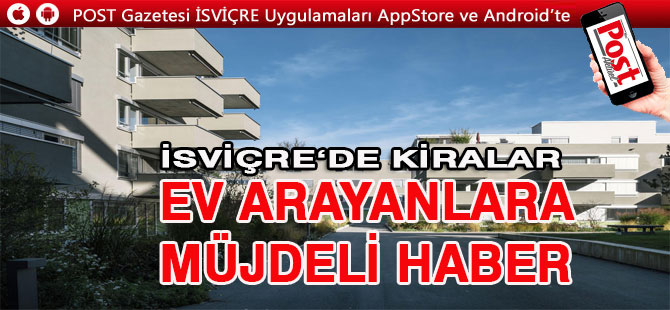 POST Gazetesi İSVİÇRE Uygulamaları AppStore ve Android'te

Post Aktüel

İSVİÇRE'DE KİRALAR
EV ARAYANLARA
MÜJDELİ HABER